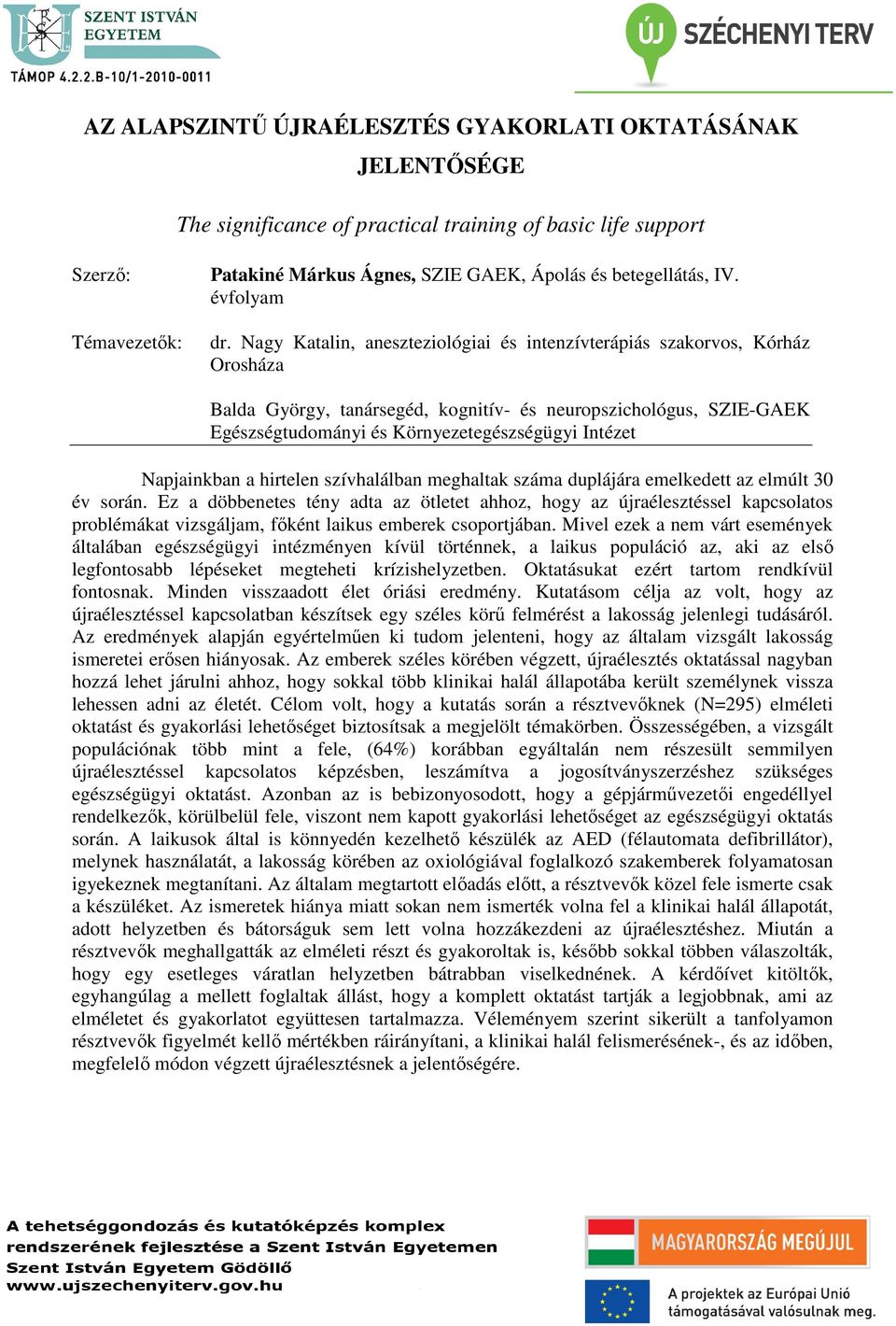 SZENT ISTVÁN EGYETEM

TÁMOP 4.2.2.B-10/1-2010-0011

ÚJ SZÉCHENYI TERV

AZ ALAPSZINTŰ ÚJRAÉLESZTÉS GYAKORLATI OKTATÁSÁNAK JELENTŐSÉGE

The significance of practical training of basic life support

Szerző: Patakiné Márkus Ágnes, SZIE GAEK, Ápolás és betegellátás, IV. évfolyam

Témavezetők: dr. Nagy Katalin, aneszteziológiai és intenzívterápiás szakorvos, Kórház Orosháza

Balda György, tanársegéd, kognitív- és neuropszichológus, SZIE-GAEK Egészségtudományi és Környezetegészségügyi Intézet

Napjainkban a hirtelen szívhalálban meghaltak száma duplájára emelkedett az elmúlt 30 év során. Ez a döbbenetes tény adta az ötletet ahhoz, hogy az újraélesztéssel kapcsolatos problémákat vizsgáljam, főként laikus emberek csoportjában. Mivel ezek a nem várt események általában egészségügyi intézményen kívül történnek, a laikus populáció az, aki az első legfontosabb lépéseket megteheti krízishelyzetben. Oktatásukat ezért tartom rendkívül fontosnak. Minden visszaadott élet óriási eredmény. Kutatásom célja az volt, hogy az újraélesztéssel kapcsolatban készítsek egy széles körű felmérést a lakosság jelenlegi tudásáról. Az eredmények alapján egyértelműen ki tudom jelenteni, hogy az általam vizsgált lakosság ismeretei erősen hiányosak. Az emberek széles körében végzett, újraélesztés oktatással nagyban hozzá lehet járulni ahhoz, hogy sokkal több klinikai halál állapotába került személynek vissza lehessen adni az életét. Célom volt, hogy a kutatás során a résztvevőknek (N=295) elméleti oktatást és gyakorlási lehetőséget biztosítsak a megjelölt témakörben. Összességében, a vizsgált populációnak több mint a fele, (64%) korábban egyáltalán nem részesült semmilyen újraélesztéssel kapcsolatos képzésben, leszámítva a jogosítványszerzéshez szükséges egészségügyi oktatást. Azonban az is bebizonyosodott, hogy a gépjárművezetői engedéllyel rendelkezők, körülbelül fele, viszont nem kapott gyakorlási lehetőséget az egészségügyi oktatás során. A laikusok által is könnyedén kezelhető készülék az AED (félautomata defibrillátor), melynek használatát, a lakosság körében az oxiológiával foglalkozó szakemberek folyamatosan igyekeznek megtanítani. Az általam megtartott előadás előtt, a résztvevők közel fele ismerte csak a készüléket. Az ismeretek hiánya miatt sokan nem ismerték volna fel a klinikai halál állapotát, adott helyzetben és bátorságuk sem lett volna hozzákezdeni az újraélesztéshez. Miután a résztvevők meghallgatták az elméleti részt és gyakoroltak is, később sokkal többen válaszolták, hogy egy esetleges váratlan helyzetben bátrabban viselkednének. A kérdőívet kitöltők, egyhangúlag a mellett foglaltak állást, hogy a komplett oktatást tartják a legjobbnak, ami az elméletet és gyakorlatot együttesen tartalmazza. Véleményem szerint sikerült a tanfolyamon résztvevők figyelmét kellő mértékben ráirányítani, a klinikai halál felismerésének-, és az időben, megfelelő módon végzett újraélesztésnek a jelentőségére.

A tehetséggondozás és kutatóképzés komplex rendszerének fejlesztése a Szent István Egyetemen
Szent István Egyetem Gödöllő
www.ujszechenyiterv.gov.hu

MAGYARORSZÁG MEGÚJUL

A projektek az Európai Unió támogatásával valósulnak meg.